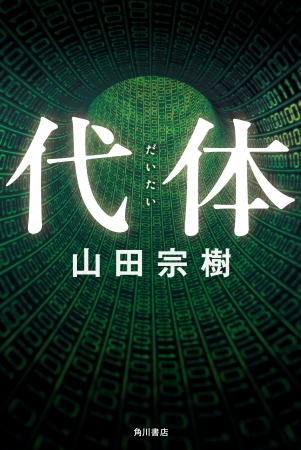 代体
だいたい

山田宗樹

角川書店